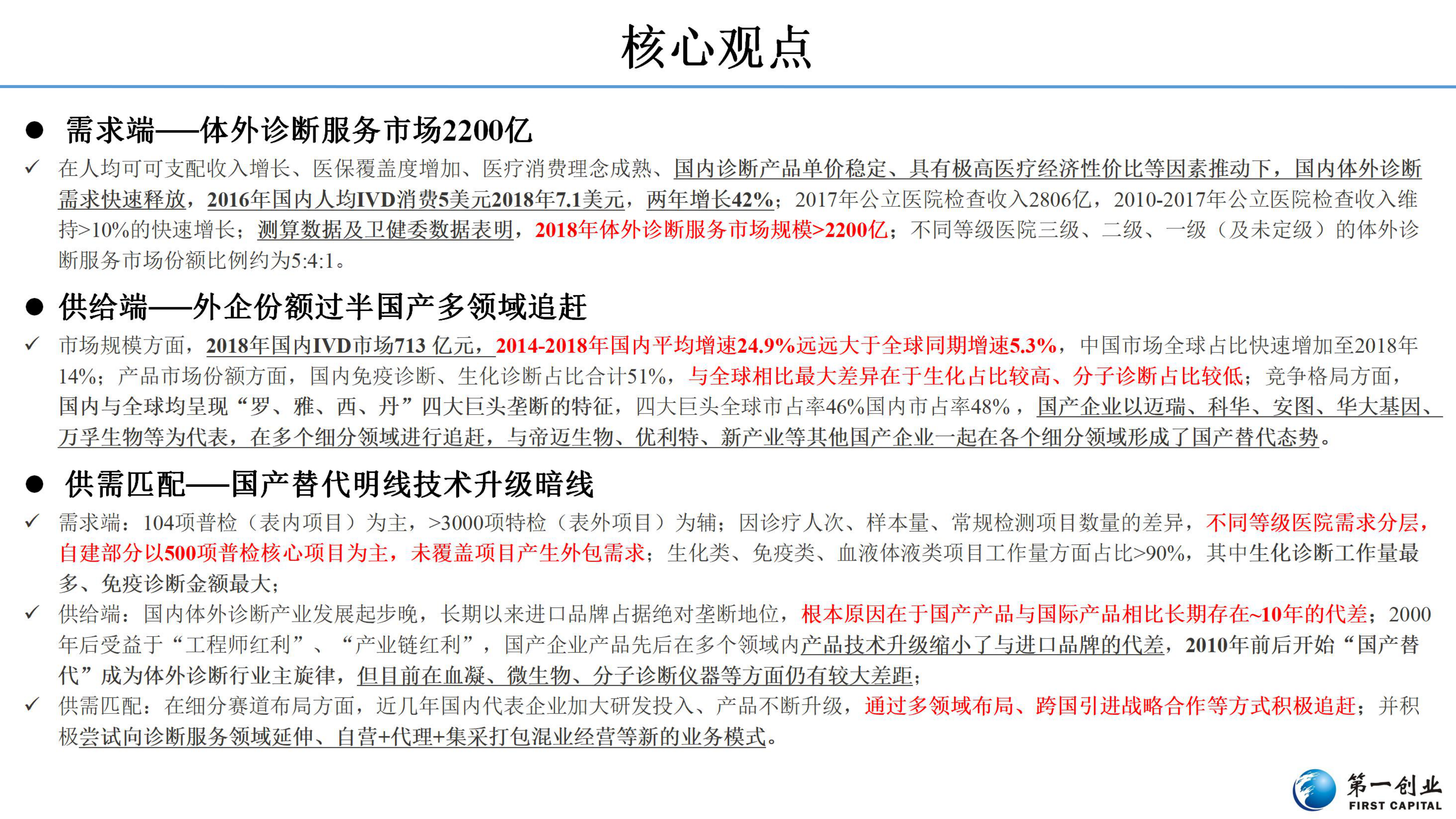 核心观点

● 需求端——体外诊断服务市场2200亿

✓ 在人均可可支配收入增长、医保覆盖度增加、医疗消费理念成熟、国内诊断产品单价稳定、具有极高医疗经济性价比等因素推动下，国内体外诊断需求快速释放，2016年国内人均IVD消费5美元2018年7.1美元，两年增长42%；2017年公立医院检查收入2806亿，2010-2017年公立医院检查收入维持>10%的快速增长；测算数据及卫健委数据表明，2018年体外诊断服务市场规模>2200亿；不同等级医院三级、二级、一级（及未定级）的体外诊断服务市场份额比例约为5:4:1。

● 供给端——外企份额过半国产多领域追赶

✓ 市场规模方面，2018年国内IVD市场713 亿元，2014-2018年国内平均增速24.9%远远大于全球同期增速5.3%，中国市场全球占比快速增加至2018年14%；产品市场份额方面，国内免疫诊断、生化诊断占比合计51%，与全球相比最大差异在于生化占比较高、分子诊断占比较低；竞争格局方面，国内与全球均呈现“罗、雅、西、丹”四大巨头垄断的特征，四大巨头全球市占率46%国内市占率48%，国产企业以迈瑞、科华、安图、华大基因、万孚生物等为代表，在多个细分领域进行追赶，与帝迈生物、优利特、新产业等其他国产企业一起在各个细分领域形成了国产替代态势。

● 供需匹配——国产替代明线技术升级暗线

✓ 需求端：104项普检（表内项目）为主，>3000项特检（表外项目）为辅；因诊疗人次、样本量、常规检测项目数量的差异，不同等级医院需求分层，自建部分以500项普检核心项目为主，未覆盖项目产生外包需求；生化类、免疫类、血液体液类项目工作量方面占比>90%，其中生化诊断工作量最多、免疫诊断金额最大；

✓ 供给端：国内体外诊断产业发展起步晚，长期以来进口品牌占据绝对垄断地位，根本原因在于国产产品与国际产品相比长期存在~10年的代差；2000年后受益于“工程师红利”、“产业链红利”，国产企业产品先后在多个领域内产品技术升级缩小了与进口品牌的代差，2010年前后开始“国产替代”成为体外诊断行业主旋律，但目前在血凝、微生物、分子诊断仪器等方面仍有较大差距；

✓ 供需匹配：在细分赛道布局方面，近几年国内代表企业加大研发投入、产品不断升级，通过多领域布局、跨国引进战略合作等方式积极追赶；并积极尝试向诊断服务领域延伸、自营+代理+集采打包混业经营等新的业务模式。

第一创业
FIRST CAPITAL